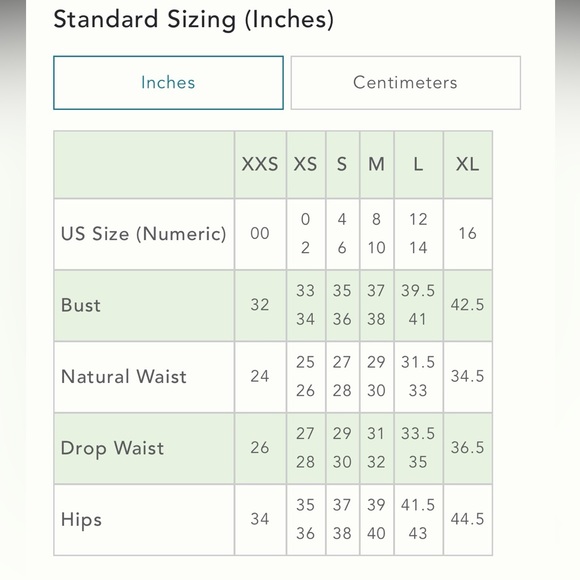 Standard Sizing (Inches)

Inches

Centimeters

| | XXS | XS | S | M | L | XL |
|---|---|---|---|---|---|---|
| US Size (Numeric) | 00 | 0 2 | 4 6 | 8 10 | 12 14 | 16 |
| Bust | 32 | 33 34 | 35 36 | 37 38 | 39.5 41 | 42.5 |
| Natural Waist | 24 | 25 26 | 27 28 | 29 30 | 31.5 33 | 34.5 |
| Drop Waist | 26 | 27 28 | 29 30 | 31 32 | 33.5 35 | 36.5 |
| Hips | 34 | 35 36 | 37 38 | 39 40 | 41.5 43 | 44.5 |